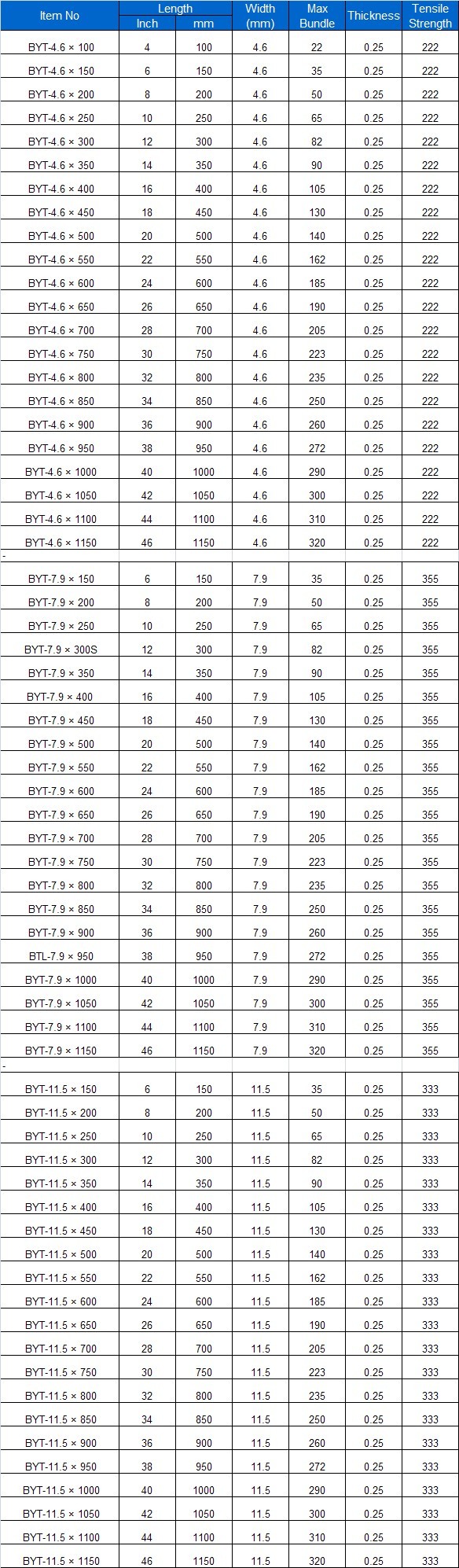 | Item No | Length Inch | Length mm | Width (mm) | Max Bundle | Thickness | Tensile Strength |
|---|---|---|---|---|---|---|
| BYT-4.6 × 100 | 4 | 100 | 4.6 | 22 | 0.25 | 222 |
| BYT-4.6 × 150 | 6 | 150 | 4.6 | 35 | 0.25 | 222 |
| BYT-4.6 × 200 | 8 | 200 | 4.6 | 50 | 0.25 | 222 |
| BYT-4.6 × 250 | 10 | 250 | 4.6 | 65 | 0.25 | 222 |
| BYT-4.6 × 300 | 12 | 300 | 4.6 | 82 | 0.25 | 222 |
| BYT-4.6 × 350 | 14 | 350 | 4.6 | 90 | 0.25 | 222 |
| BYT-4.6 × 400 | 16 | 400 | 4.6 | 105 | 0.25 | 222 |
| BYT-4.6 × 450 | 18 | 450 | 4.6 | 130 | 0.25 | 222 |
| BYT-4.6 × 500 | 20 | 500 | 4.6 | 140 | 0.25 | 222 |
| BYT-4.6 × 550 | 22 | 550 | 4.6 | 162 | 0.25 | 222 |
| BYT-4.6 × 600 | 24 | 600 | 4.6 | 185 | 0.25 | 222 |
| BYT-4.6 × 650 | 26 | 650 | 4.6 | 190 | 0.25 | 222 |
| BYT-4.6 × 700 | 28 | 700 | 4.6 | 205 | 0.25 | 222 |
| BYT-4.6 × 750 | 30 | 750 | 4.6 | 223 | 0.25 | 222 |
| BYT-4.6 × 800 | 32 | 800 | 4.6 | 235 | 0.25 | 222 |
| BYT-4.6 × 850 | 34 | 850 | 4.6 | 250 | 0.25 | 222 |
| BYT-4.6 × 900 | 36 | 900 | 4.6 | 260 | 0.25 | 222 |
| BYT-4.6 × 950 | 38 | 950 | 4.6 | 272 | 0.25 | 222 |
| BYT-4.6 × 1000 | 40 | 1000 | 4.6 | 290 | 0.25 | 222 |
| BYT-4.6 × 1050 | 42 | 1050 | 4.6 | 300 | 0.25 | 222 |
| BYT-4.6 × 1100 | 44 | 1100 | 4.6 | 310 | 0.25 | 222 |
| BYT-4.6 × 1150 | 46 | 1150 | 4.6 | 320 | 0.25 | 222 |
| - | | | | | | |
| BYT-7.9 × 150 | 6 | 150 | 7.9 | 35 | 0.25 | 355 |
| BYT-7.9 × 200 | 8 | 200 | 7.9 | 50 | 0.25 | 355 |
| BYT-7.9 × 250 | 10 | 250 | 7.9 | 65 | 0.25 | 355 |
| BYT-7.9 × 300S | 12 | 300 | 7.9 | 82 | 0.25 | 355 |
| BYT-7.9 × 350 | 14 | 350 | 7.9 | 90 | 0.25 | 355 |
| BYT-7.9 × 400 | 16 | 400 | 7.9 | 105 | 0.25 | 355 |
| BYT-7.9 × 450 | 18 | 450 | 7.9 | 130 | 0.25 | 355 |
| BYT-7.9 × 500 | 20 | 500 | 7.9 | 140 | 0.25 | 355 |
| BYT-7.9 × 550 | 22 | 550 | 7.9 | 162 | 0.25 | 355 |
| BYT-7.9 × 600 | 24 | 600 | 7.9 | 185 | 0.25 | 355 |
| BYT-7.9 × 650 | 26 | 650 | 7.9 | 190 | 0.25 | 355 |
| BYT-7.9 × 700 | 28 | 700 | 7.9 | 205 | 0.25 | 355 |
| BYT-7.9 × 750 | 30 | 750 | 7.9 | 223 | 0.25 | 355 |
| BYT-7.9 × 800 | 32 | 800 | 7.9 | 235 | 0.25 | 355 |
| BYT-7.9 × 850 | 34 | 850 | 7.9 | 250 | 0.25 | 355 |
| BYT-7.9 × 900 | 36 | 900 | 7.9 | 260 | 0.25 | 355 |
| BTL-7.9 × 950 | 38 | 950 | 7.9 | 272 | 0.25 | 355 |
| BYT-7.9 × 1000 | 40 | 1000 | 7.9 | 290 | 0.25 | 355 |
| BYT-7.9 × 1050 | 42 | 1050 | 7.9 | 300 | 0.25 | 355 |
| BYT-7.9 × 1100 | 44 | 1100 | 7.9 | 310 | 0.25 | 355 |
| BYT-7.9 × 1150 | 46 | 1150 | 7.9 | 320 | 0.25 | 355 |
| - | | | | | | |
| BYT-11.5 × 150 | 6 | 150 | 11.5 | 35 | 0.25 | 333 |
| BYT-11.5 × 200 | 8 | 200 | 11.5 | 50 | 0.25 | 333 |
| BYT-11.5 × 250 | 10 | 250 | 11.5 | 65 | 0.25 | 333 |
| BYT-11.5 × 300 | 12 | 300 | 11.5 | 82 | 0.25 | 333 |
| BYT-11.5 × 350 | 14 | 350 | 11.5 | 90 | 0.25 | 333 |
| BYT-11.5 × 400 | 16 | 400 | 11.5 | 105 | 0.25 | 333 |
| BYT-11.5 × 450 | 18 | 450 | 11.5 | 130 | 0.25 | 333 |
| BYT-11.5 × 500 | 20 | 500 | 11.5 | 140 | 0.25 | 333 |
| BYT-11.5 × 550 | 22 | 550 | 11.5 | 162 | 0.25 | 333 |
| BYT-11.5 × 600 | 24 | 600 | 11.5 | 185 | 0.25 | 333 |
| BYT-11.5 × 650 | 26 | 650 | 11.5 | 190 | 0.25 | 333 |
| BYT-11.5 × 700 | 28 | 700 | 11.5 | 205 | 0.25 | 333 |
| BYT-11.5 × 750 | 30 | 750 | 11.5 | 223 | 0.25 | 333 |
| BYT-11.5 × 800 | 32 | 800 | 11.5 | 235 | 0.25 | 333 |
| BYT-11.5 × 850 | 34 | 850 | 11.5 | 250 | 0.25 | 333 |
| BYT-11.5 × 900 | 36 | 900 | 11.5 | 260 | 0.25 | 333 |
| BYT-11.5 × 950 | 38 | 950 | 11.5 | 272 | 0.25 | 333 |
| BYT-11.5 × 1000 | 40 | 1000 | 11.5 | 290 | 0.25 | 333 |
| BYT-11.5 × 1050 | 42 | 1050 | 11.5 | 300 | 0.25 | 333 |
| BYT-11.5 × 1100 | 44 | 1100 | 11.5 | 310 | 0.25 | 333 |
| BYT-11.5 × 1150 | 46 | 1150 | 11.5 | 320 | 0.25 | 333 |